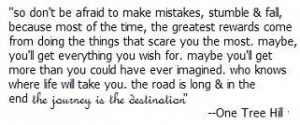 "so don't be afraid to make mistakes, stumble & fall, because most of the time, the greatest rewards come from doing the things that scare you the most. maybe, you'll get everything you wish for. maybe you'll get more than you could have ever imagined. who knows where life will take you. the road is long & in the end the journey is the destination"

--One Tree Hill